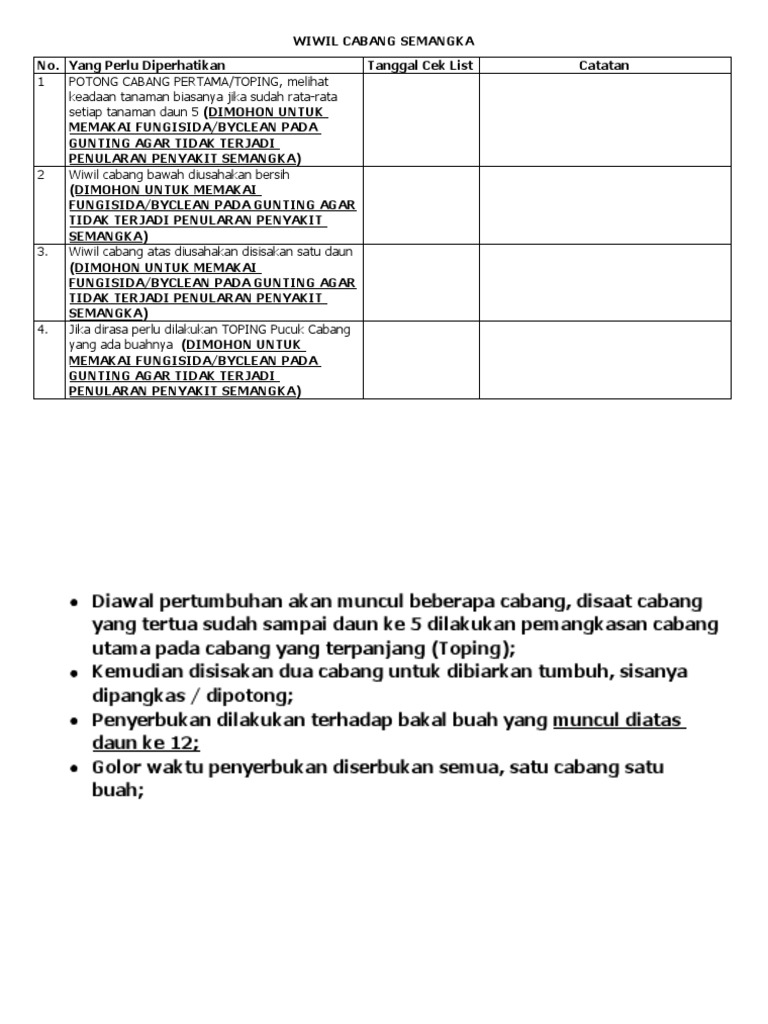 WIWIL CABANG SEMANGKA

| No. | Yang Perlu Diperhatikan | Tanggal Cek List | Catatan |
|---|---|---|---|
| 1 | POTONG CABANG PERTAMA/TOPING, melihat keadaan tanaman biasanya jika sudah rata-rata setiap tanaman daun 5 (DIMOHON UNTUK MEMAKAI FUNGISIDA/BYCLEAN PADA GUNTING AGAR TIDAK TERJADI PENULARAN PENYAKIT SEMANGKA) | | |
| 2 | Wiwil cabang bawah diusahakan bersih (DIMOHON UNTUK MEMAKAI FUNGISIDA/BYCLEAN PADA GUNTING AGAR TIDAK TERJADI PENULARAN PENYAKIT SEMANGKA) | | |
| 3. | Wiwil cabang atas diusahakan disisakan satu daun (DIMOHON UNTUK MEMAKAI FUNGISIDA/BYCLEAN PADA GUNTING AGAR TIDAK TERJADI PENULARAN PENYAKIT SEMANGKA) | | |
| 4. | Jika dirasa perlu dilakukan TOPING Pucuk Cabang yang ada buahnya (DIMOHON UNTUK MEMAKAI FUNGISIDA/BYCLEAN PADA GUNTING AGAR TIDAK TERJADI PENULARAN PENYAKIT SEMANGKA) | | |

• Diawal pertumbuhan akan muncul beberapa cabang, disaat cabang yang tertua sudah sampai daun ke 5 dilakukan pemangkasan cabang utama pada cabang yang terpanjang (Toping);
• Kemudian disisakan dua cabang untuk dibiarkan tumbuh, sisanya dipangkas / dipotong;
• Penyerbukan dilakukan terhadap bakal buah yang muncul diatas daun ke 12;
• Golor waktu penyerbukan diserbukan semua, satu cabang satu buah;